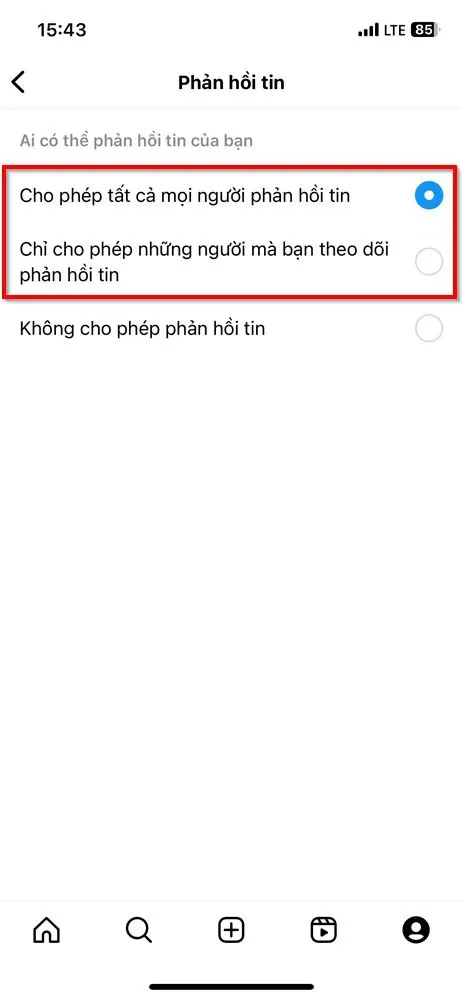 15:43
LTE 85

Phản hồi tin

Ai có thể phản hồi tin của bạn

Cho phép tất cả mọi người phản hồi tin

Chỉ cho phép những người mà bạn theo dõi phản hồi tin

Không cho phép phản hồi tin